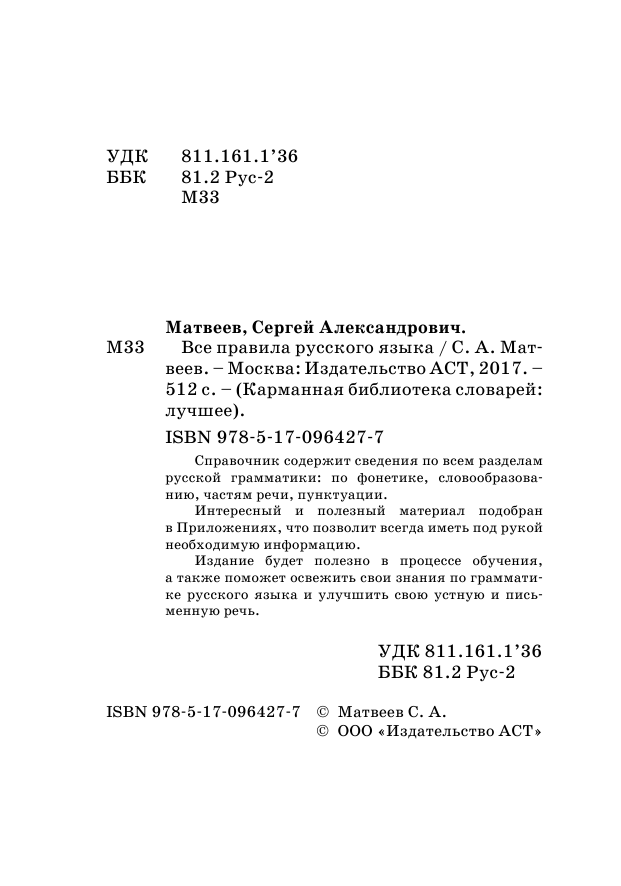 УДК 811.161.1'36
ББК 81.2 Рус-2
М33

Матвеев, Сергей Александрович.

М33 Все правила русского языка / С. А. Матвеев. – Москва: Издательство АСТ, 2017. – 512 с. – (Карманная библиотека словарей: лучшее).

ISBN 978-5-17-096427-7

Справочник содержит сведения по всем разделам русской грамматики: по фонетике, словообразованию, частям речи, пунктуации.

Интересный и полезный материал подобран в Приложениях, что позволит всегда иметь под рукой необходимую информацию.

Издание будет полезно в процессе обучения, а также поможет освежить свои знания по грамматике русского языка и улучшить свою устную и письменную речь.

УДК 811.161.1'36
ББК 81.2 Рус-2

ISBN 978-5-17-096427-7 © Матвеев С. А.
© ООО «Издательство АСТ»